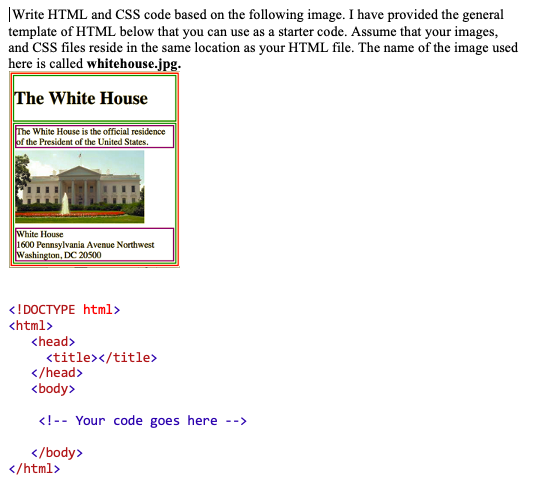 Write HTML and CSS code based on the following image. I have provided the general template of HTML below that you can use as a starter code. Assume that your images, and CSS files reside in the same location as your HTML file. The name of the image used here is called **whitehouse.jpg.**

The White House

The White House is the official residence of the President of the United States.

White House
1600 Pennsylvania Avenue Northwest
Washington, DC 20500

<!DOCTYPE html>
<html>
<head>
<title></title>
</head>
<body>

<!-- Your code goes here -->

</body>
</html>